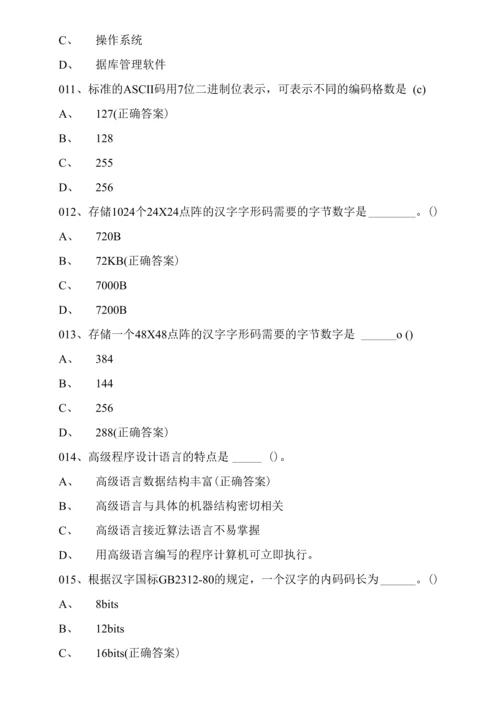 C、 操作系统

D、 据库管理软件

011、标准的ASCII码用7位二进制位表示，可表示不同的编码格数是 (c)

A、 127(正确答案)

B、 128

C、 255

D、 256

012、存储1024个24X24点阵的汉字字形码需要的字节数字是________。()

A、 720B

B、 72KB(正确答案)

C、 7000B

D、 7200B

013、存储一个48X48点阵的汉字字形码需要的字节数字是 ______o ()

A、 384

B、 144

C、 256

D、 288(正确答案)

014、高级程序设计语言的特点是 _____ ()。

A、 高级语言数据结构丰富(正确答案)

B、 高级语言与具体的机器结构密切相关

C、 高级语言接近算法语言不易掌握

D、 用高级语言编写的程序计算机可立即执行。

015、根据汉字国标GB2312-80的规定，一个汉字的内码码长为______。()

A、 8bits

B、 12bits

C、 16bits(正确答案)